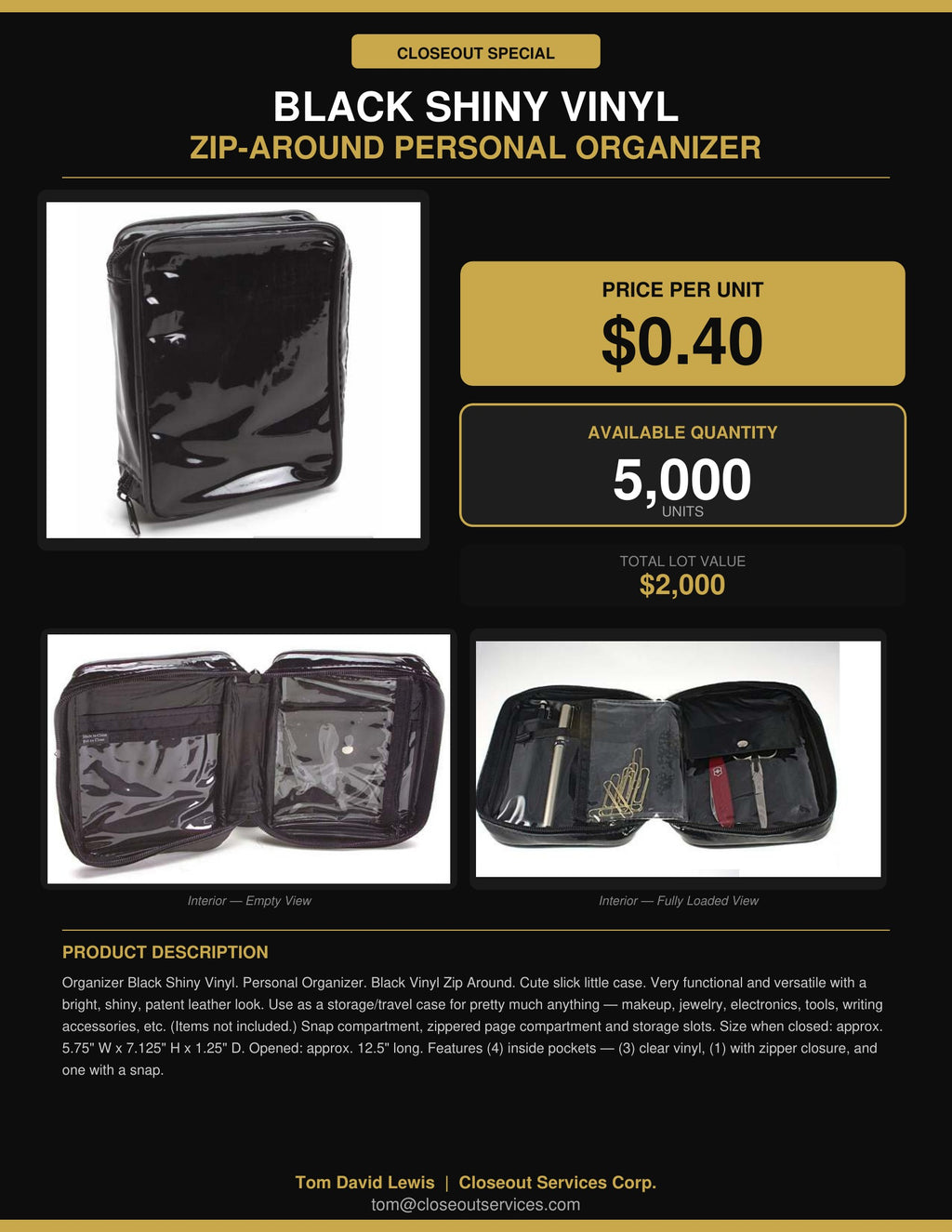 CLOSEOUT SPECIAL

BLACK SHINY VINYL
ZIP-AROUND PERSONAL ORGANIZER

PRICE PER UNIT
$0.40

AVAILABLE QUANTITY
5,000
UNITS

TOTAL LOT VALUE
$2,000

Interior — Empty View

Interior — Fully Loaded View

PRODUCT DESCRIPTION

Organizer Black Shiny Vinyl. Personal Organizer. Black Vinyl Zip Around. Cute slick little case. Very functional and versatile with a bright, shiny, patent leather look. Use as a storage/travel case for pretty much anything — makeup, jewelry, electronics, tools, writing accessories, etc. (Items not included.) Snap compartment, zippered page compartment and storage slots. Size when closed: approx. 5.75" W x 7.125" H x 1.25" D. Opened: approx. 12.5" long. Features (4) inside pockets — (3) clear vinyl, (1) with zipper closure, and one with a snap.

Tom David Lewis | Closeout Services Corp.
tom@closeoutservices.com